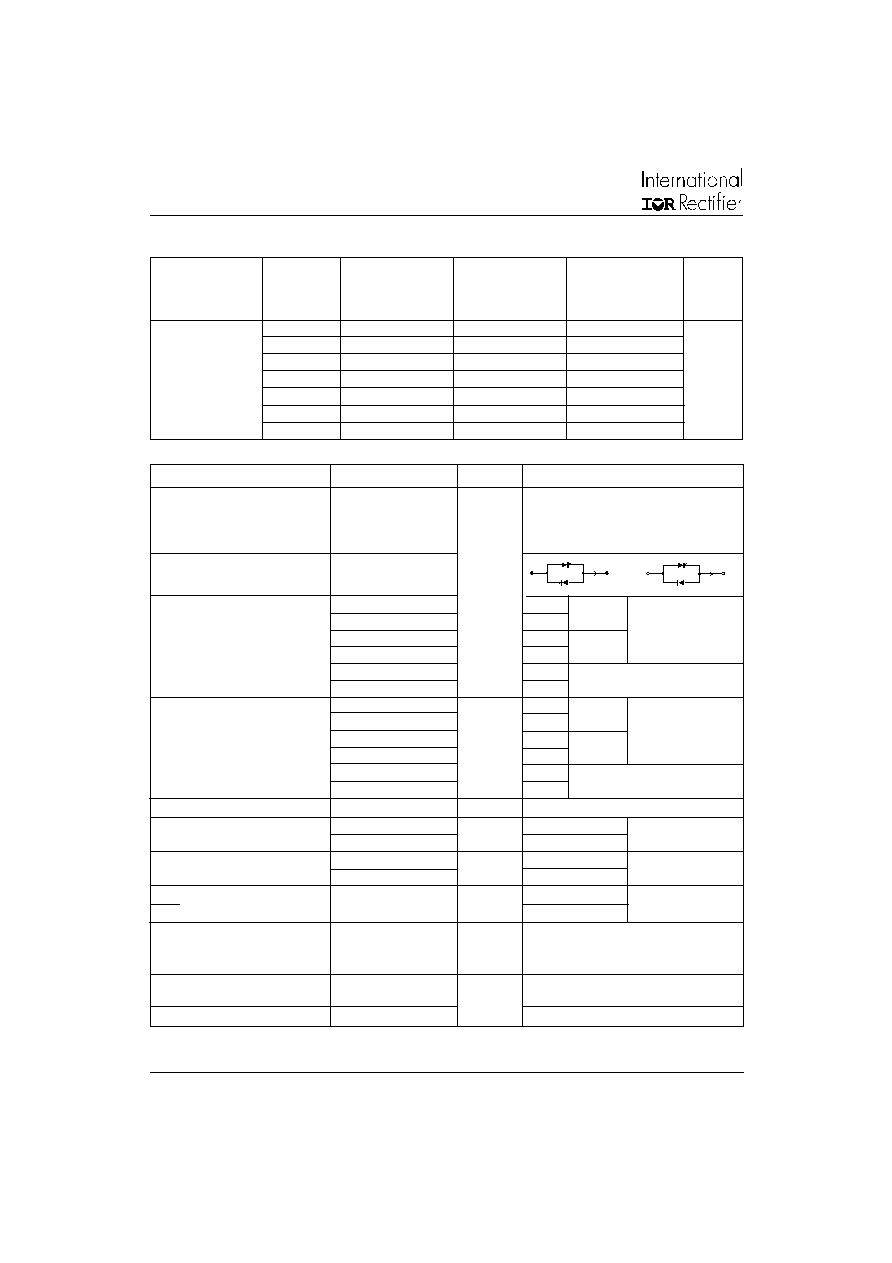 International
IOR Rectifier